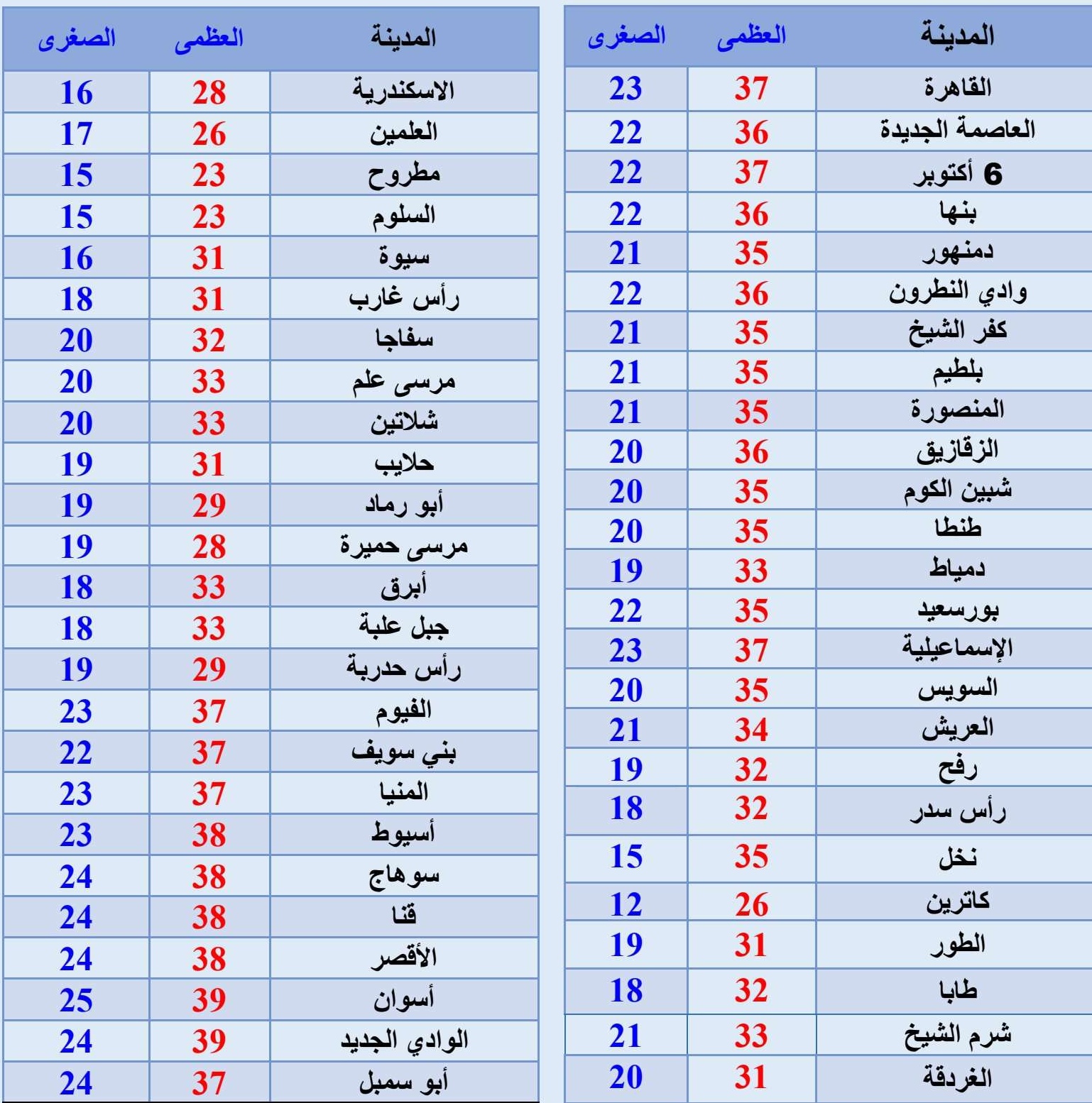 | المدينة | العظمى | الصغرى |
|---|---|---|
| القاهرة | 37 | 23 |
| العاصمة الجديدة | 36 | 22 |
| 6 أكتوبر | 37 | 22 |
| بنها | 36 | 22 |
| دمنهور | 35 | 21 |
| وادي النطرون | 36 | 22 |
| كفر الشيخ | 35 | 21 |
| بلطيم | 35 | 21 |
| المنصورة | 35 | 21 |
| الزقازيق | 36 | 20 |
| شبين الكوم | 35 | 20 |
| طنطا | 35 | 20 |
| دمياط | 33 | 19 |
| بورسعيد | 35 | 22 |
| الإسماعيلية | 37 | 23 |
| السويس | 35 | 20 |
| العريش | 34 | 21 |
| رفح | 32 | 19 |
| رأس سدر | 32 | 18 |
| نخل | 35 | 15 |
| كاترين | 26 | 12 |
| الطور | 31 | 19 |
| طابا | 32 | 18 |
| شرم الشيخ | 33 | 21 |
| الغردقة | 31 | 20 |

| المدينة | العظمى | الصغرى |
|---|---|---|
| الاسكندرية | 28 | 16 |
| العلمين | 26 | 17 |
| مطروح | 23 | 15 |
| السلوم | 23 | 15 |
| سيوة | 31 | 16 |
| رأس غارب | 31 | 18 |
| سفاجا | 32 | 20 |
| مرسى علم | 33 | 20 |
| شلاتين | 33 | 20 |
| حلايب | 31 | 19 |
| أبو رماد | 29 | 19 |
| مرسى حميرة | 28 | 19 |
| أبرق | 33 | 18 |
| جبل علبة | 33 | 18 |
| رأس حدربة | 29 | 19 |
| الفيوم | 37 | 23 |
| بني سويف | 37 | 22 |
| المنيا | 37 | 23 |
| أسيوط | 38 | 23 |
| سوهاج | 38 | 24 |
| قنا | 38 | 24 |
| الأقصر | 38 | 24 |
| أسوان | 39 | 25 |
| الوادي الجديد | 39 | 24 |
| أبو سمبل | 37 | 24 |